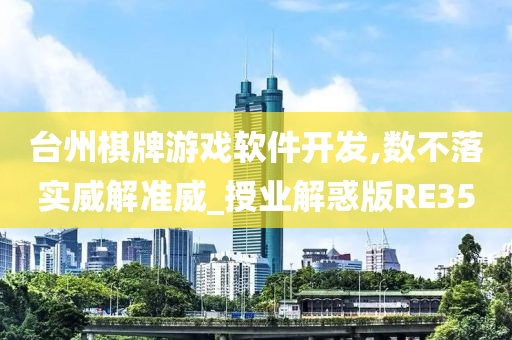 台州棋牌游戏软件开发,数不落实威解准威_授业解惑版RE35